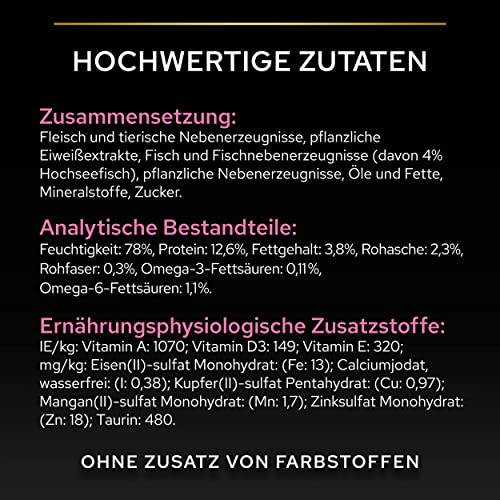 HOCHWERTIGE ZUTATEN

Zusammensetzung:
Fleisch und tierische Nebenerzeugnisse, pflanzliche Eiweißextrakte, Fisch und Fischnebenerzeugnisse (davon 4% Hochseefisch), pflanzliche Nebenerzeugnisse, Öle und Fette, Mineralstoffe, Zucker.

Analytische Bestandteile:
Feuchtigkeit: 78%, Protein: 12,6%, Fettgehalt: 3,8%, Rohasche: 2,3%, Rohfaser: 0,3%, Omega-3-Fettsäuren: 0,11%, Omega-6-Fettsäuren: 1,1%.

Ernährungsphysiologische Zusatzstoffe:
IE/kg: Vitamin A: 1070; Vitamin D3: 149; Vitamin E: 320; mg/kg: Eisen(II)-sulfat Monohydrat: (Fe: 13); Calciumjodat, wasserfrei: (I: 0,38); Kupfer(II)-sulfat Pentahydrat: (Cu: 0,97); Mangan(II)-sulfat Monohydrat: (Mn: 1,7); Zinksulfat Monohydrat: (Zn: 18); Taurin: 480.

OHNE ZUSATZ VON FARBSTOFFEN